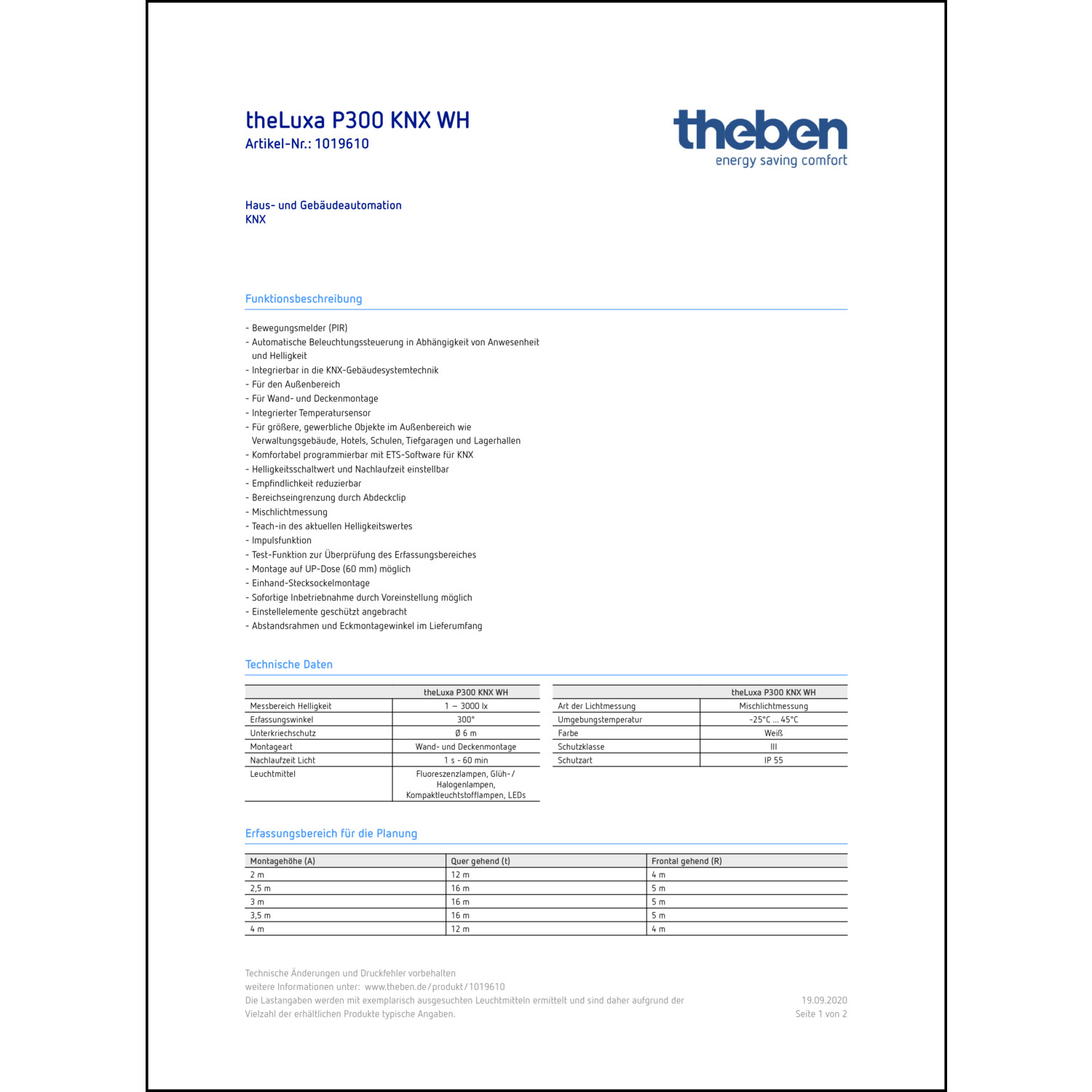 theLuxa P300 KNX WH
Artikel-Nr.: 1019610

theben
energy saving comfort

Haus- und Gebäudeautomation
KNX

Funktionsbeschreibung

- Bewegungsmelder (PIR)
- Automatische Beleuchtungssteuerung in Abhängigkeit von Anwesenheit und Helligkeit
- Integrierbar in die KNX-Gebäudesystemtechnik
- Für den Außenbereich
- Für Wand- und Deckenmontage
- Integrierter Temperatursensor
- Für größere, gewerbliche Objekte im Außenbereich wie Verwaltungsgebäude, Hotels, Schulen, Tiefgaragen und Lagerhallen
- Komfortabel programmierbar mit ETS-Software für KNX
- Helligkeitsschaltwert und Nachlaufzeit einstellbar
- Empfindlichkeit reduzierbar
- Bereichseingrenzung durch Abdeckclip
- Mischlichtmessung
- Teach-in des aktuellen Helligkeitswertes
- Impulsfunktion
- Test-Funktion zur Überprüfung des Erfassungsbereiches
- Montage auf UP-Dose (60 mm) möglich
- Einhand-Stecksockelmontage
- Sofortige Inbetriebnahme durch Voreinstellung möglich
- Einstellelemente geschützt angebracht
- Abstandsrahmen und Eckmontagewinkel im Lieferumfang

Technische Daten

| | theLuxa P300 KNX WH |
|---|---|
| Messbereich Helligkeit | 1 – 3000 lx |
| Erfassungswinkel | 300° |
| Unterkriechschutz | Ø 6 m |
| Montageart | Wand- und Deckenmontage |
| Nachlaufzeit Licht | 1 s - 60 min |
| Leuchtmittel | Fluoreszenzlampen, Glüh-/ Halogenlampen, Kompaktleuchtstofflampen, LEDs |

| | theLuxa P300 KNX WH |
|---|---|
| Art der Lichtmessung | Mischlichtmessung |
| Umgebungstemperatur | -25°C ... 45°C |
| Farbe | Weiß |
| Schutzklasse | III |
| Schutzart | IP 55 |

Erfassungsbereich für die Planung

| Montagehöhe (A) | Quer gehend (t) | Frontal gehend (R) |
|---|---|---|
| 2 m | 12 m | 4 m |
| 2,5 m | 16 m | 5 m |
| 3 m | 16 m | 5 m |
| 3,5 m | 16 m | 5 m |
| 4 m | 12 m | 4 m |

Technische Änderungen und Druckfehler vorbehalten
weitere Informationen unter: www.theben.de/produkt/1019610
Die Lastangaben werden mit exemplarisch ausgesuchten Leuchtmitteln ermittelt und sind daher aufgrund der Vielzahl der erhältlichen Produkte typische Angaben.

19.09.2020
Seite 1 von 2